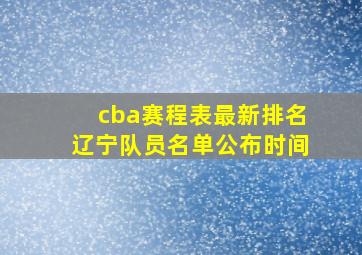 cba赛程表最新排名
辽宁队员名单公布时间